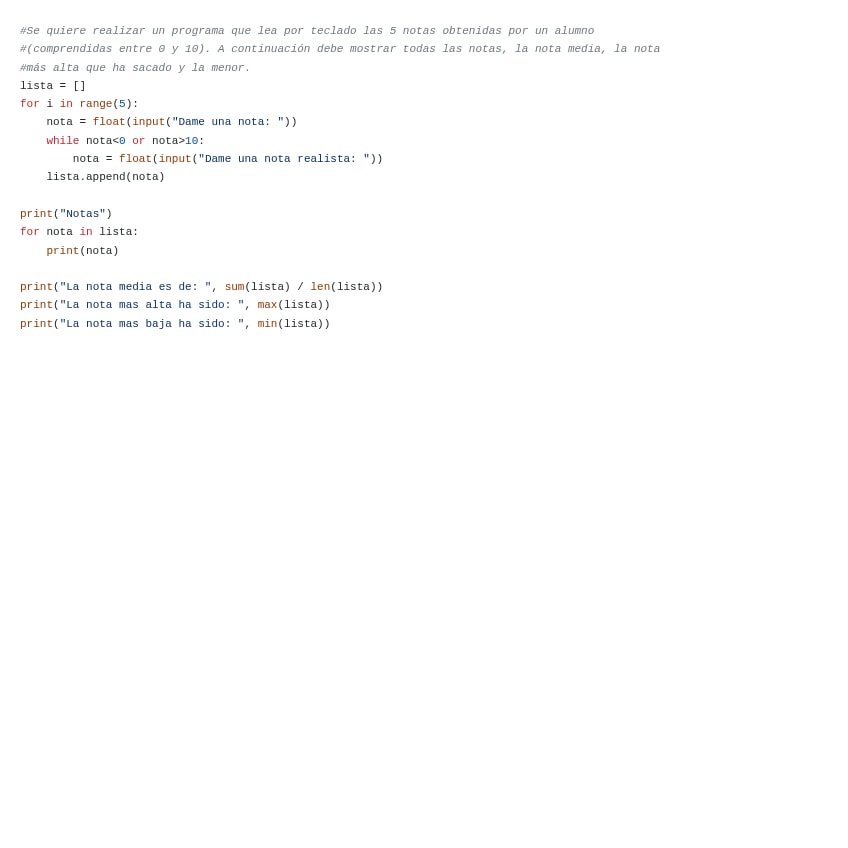 #Se quiere realizar un programa que lea por teclado las 5 notas obtenidas por un alumno
#(comprendidas entre 0 y 10). A continuación debe mostrar todas las notas, la nota media, la nota
#más alta que ha sacado y la menor.
lista = []
for i in range(5):
    nota = float(input("Dame una nota: "))
    while nota<0 or nota>10:
        nota = float(input("Dame una nota realista: "))
    lista.append(nota)

print("Notas")
for nota in lista:
    print(nota)

print("La nota media es de: ", sum(lista) / len(lista))
print("La nota mas alta ha sido: ", max(lista))
print("La nota mas baja ha sido: ", min(lista))